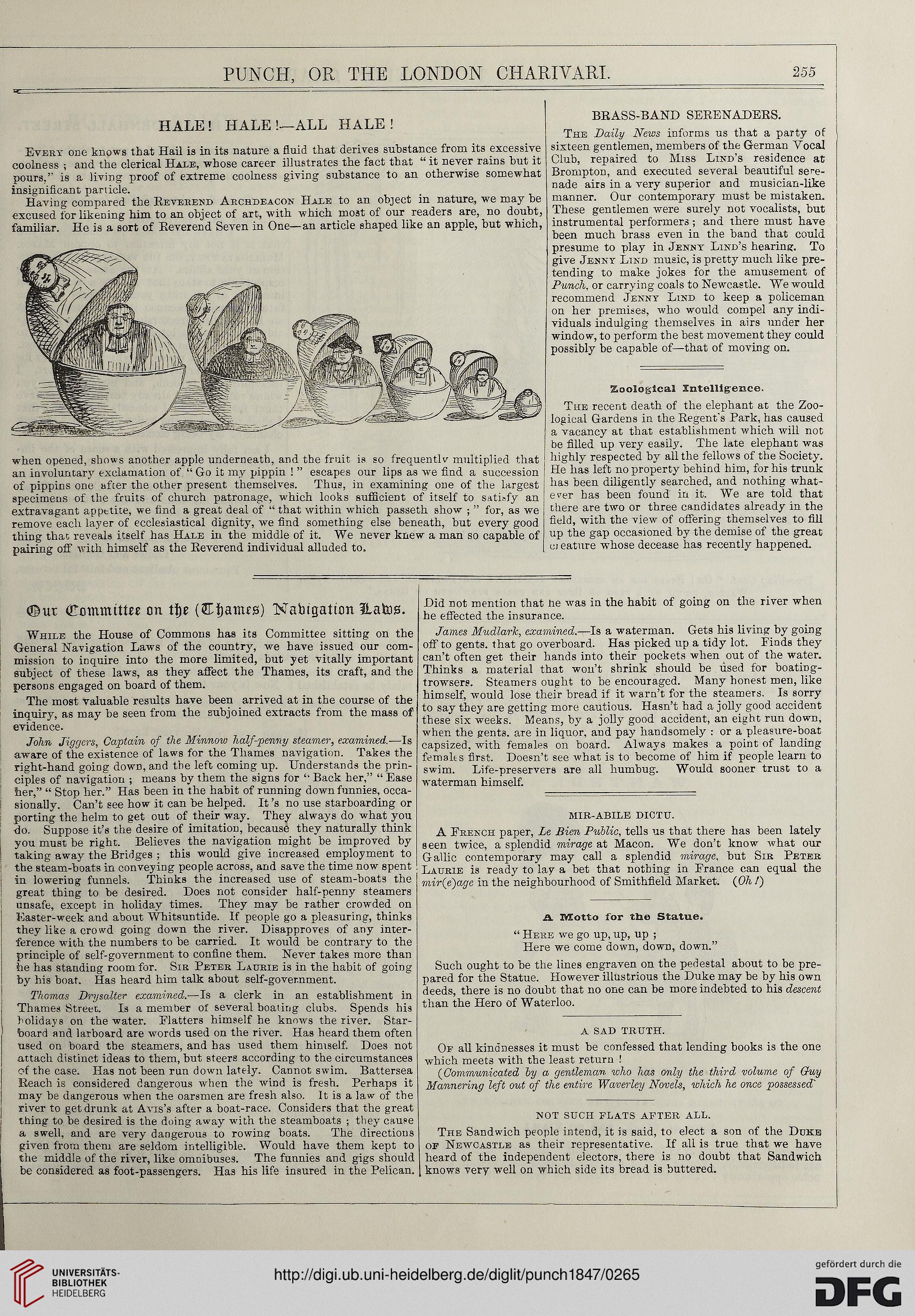 PUNCH, OR THE LONDON CHARIVARI. 255

HALE! HALE!—ALL HALE!

Every one knows that Hail is in its nature a fluid that derives substance from its excessive coolness; and the clerical Hale, whose career illustrates the fact that "it never rains but it pours," is a living proof of extreme coolness giving substance to an otherwise somewhat insignificant particle.

Having compared the Reverend Archdeacon Hale to an object in nature, we may be excused for likening him to an object of art, with which most of our readers are, no doubt, familiar. He is a sort of Reverend Seven in One—an article shaped like an apple, but which, when opened, shows another apple underneath, and the fruit is so frequently multiplied that an involuntary exclamation of "Go it my pippin!" escapes our lips as we find a succession of pippins one after the other present themselves. Thus, in examining one of the largest specimens of the fruits of church patronage, which looks sufficient of itself to satisfy an extravagant appetite, we find a great deal of "that within which passeth show;" for, as we remove each layer of ecclesiastical dignity, we find something else beneath, but every good thing that reveals itself has Hale in the middle of it. We never knew a man so capable of pairing off with himself as the Reverend individual alluded to.

BRASS-BAND SERENADERS.

The Daily News informs us that a party of sixteen gentlemen, members of the German Vocal Club, repaired to Miss Lind's residence at Brompton, and executed several beautiful serenade airs in a very superior and musician-like manner. Our contemporary must be mistaken. These gentlemen were surely not vocalists, but instrumental performers; and there must have been much brass even in the band that could presume to play in Jenny Lind's hearing. To give Jenny Lind music, is pretty much like pretending to make jokes for the amusement of Punch, or carrying coals to Newcastle. We would recommend Jenny Lind to keep a policeman on her premises, who would compel any individuals indulging themselves in airs under her window, to perform the best movement they could possibly be capable of—that of moving on.

Zoological Intelligence.

The recent death of the elephant at the Zoological Gardens in the Regent's Park, has caused a vacancy at that establishment which will not be filled up very easily. The late elephant was highly respected by all the fellows of the Society. He has left no property behind him, for his trunk has been diligently searched, and nothing whatever has been found in it. We are told that there are two or three candidates already in the field, with the view of offering themselves to fill up the gap occasioned by the demise of the great creature whose decease has recently happened.

Our Committee on the (Thames) Navigation Laws.

While the House of Commons has its Committee sitting on the General Navigation Laws of the country, we have issued our commission to inquire into the more limited, but yet vitally important subject of these laws, as they affect the Thames, its craft, and the persons engaged on board of them.

The most valuable results have been arrived at in the course of the inquiry, as may be seen from the subjoined extracts from the mass of evidence.

John Jiggers, Captain of the Minnow half-penny steamer, examined.—Is aware of the existence of laws for the Thames navigation. Takes the right-hand going down, and the left coming up. Understands the principles of navigation; means by them the signs for "Back her," "Ease her," "Stop her." Has been in the habit of running down funnies, occasionally. Can't see how it can be helped. It's no use starboarding or porting the helm to get out of their way. They always do what you do. Suppose it's the desire of imitation, because they naturally think you must be right. Believes the navigation might be improved by taking away the Bridges; this would give increased employment to the steam-boats in conveying people across, and save the time now spent in lowering funnels. Thinks the increased use of steam-boats the great thing to be desired. Does not consider half-penny steamers unsafe, except in holiday times. They may be rather crowded on Easter-week and about Whitsuntide. If people go a pleasuring, thinks they like a crowd going down the river. Disapproves of any interference with the numbers to be carried. It would be contrary to the principle of self-government to confine them. Never takes more than he has standing room for. Sir Peter Laurie is in the habit of going by his boat. Has heard him talk about self-government.

Thomas Drysalter examined.—Is a clerk in an establishment in Thames Street. Is a member of several boating clubs. Spends his holidays on the water. Flatters himself he knows the river. Starboard and larboard are words used on the river. Has heard them often used on board the steamers, and has used them himself. Does not attach distinct ideas to them, but steers according to the circumstances of the case. Has not been run down lately. Cannot swim. Battersea Reach is considered dangerous when the wind is fresh. Perhaps it may be dangerous when the oarsmen are fresh also. It is a law of the river to get drunk at Avis's after a boat-race. Considers that the great thing to be desired is the doing away with the steamboats; they cause a swell, and are very dangerous to rowing boats. The directions given from them are seldom intelligible. Would have them kept to the middle of the river, like omnibuses. The funnies and gigs should be considered as foot-passengers. Has his life insured in the Pelican. Did not mention that he was in the habit of going on the river when he effected the insurance.

James Mudlark, examined.—Is a waterman. Gets his living by going off to gents. that go overboard. Has picked up a tidy lot. Finds they can't often get their hands into their pockets when out of the water. Thinks a material that won't shrink should be used for boating-trowsers. Steamers ought to be encouraged. Many honest men, like himself, would lose their bread if it warn't for the steamers. Is sorry to say they are getting more cautious. Hasn't had a jolly good accident these six weeks. Means, by a jolly good accident, an eight run down, when the gents. are in liquor, and pay handsomely: or a pleasure-boat capsized, with females on board. Always makes a point of landing females first. Doesn't see what is to become of him if people learn to swim. Life-preservers are all humbug. Would sooner trust to a waterman himself.

MIR-ABILE DICTU.

A French paper, Le Bien Public, tells us that there has been lately seen twice, a splendid mirage at Macon. We don't know what our Gallic contemporary may call a splendid mirage, but Sir Peter Laurie is ready to lay a bet that nothing in France can equal the mir(e)age in the neighbourhood of Smithfield Market. (Oh!)

A Motto for the Statue.

"Here we go up, up, up;
Here we come down, down, down."

Such ought to be the lines engraven on the pedestal about to be prepared for the Statue. However illustrious the Duke may be by his own deeds, there is no doubt that no one can be more indebted to his descent than the Hero of Waterloo.

A SAD TRUTH.

Of all kindnesses it must be confessed that lending books is the one which meets with the least return!

(Communicated by a gentleman who has only the third volume of Guy Mannering left out of the entire Waverley Novels, which he once possessed.

NOT SUCH FLATS AFTER ALL.

The Sandwich people intend, it is said, to elect a son of the Duke of Newcastle as their representative. If all is true that we have heard of the independent electors, there is no doubt that Sandwich knows very well on which side its bread is buttered.

UNIVERSITÄTS-BIBLIOTHEK HEIDELBERG
http://digi.ub.uni-heidelberg.de/diglit/punch1847/0265
gefördert durch die DFG